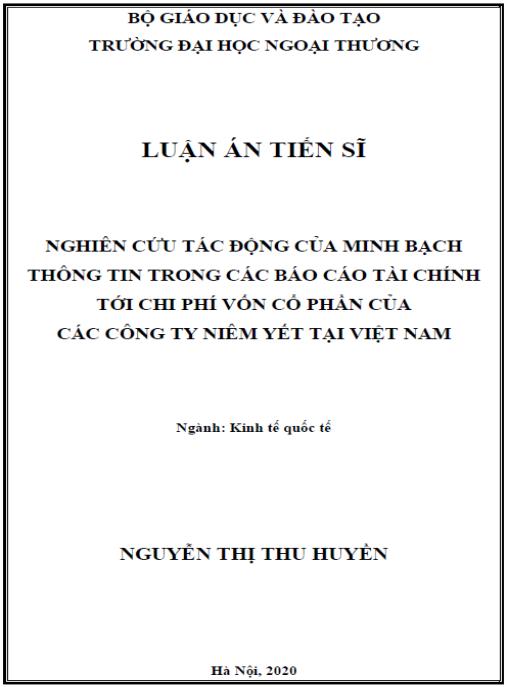 BỘ GIÁO DỤC VÀ ĐÀO TẠO
TRƯỜNG ĐẠI HỌC NGOẠI THƯƠNG

LUẬN ÁN TIẾN SĨ

NGHIÊN CỨU TÁC ĐỘNG CỦA MINH BẠCH THÔNG TIN TRONG CÁC BÁO CÁO TÀI CHÍNH TỚI CHI PHÍ VỐN CỔ PHẦN CỦA CÁC CÔNG TY NIÊM YẾT TẠI VIỆT NAM

Ngành: Kinh tế quốc tế

NGUYỄN THỊ THU HUYỀN

Hà Nội, 2020